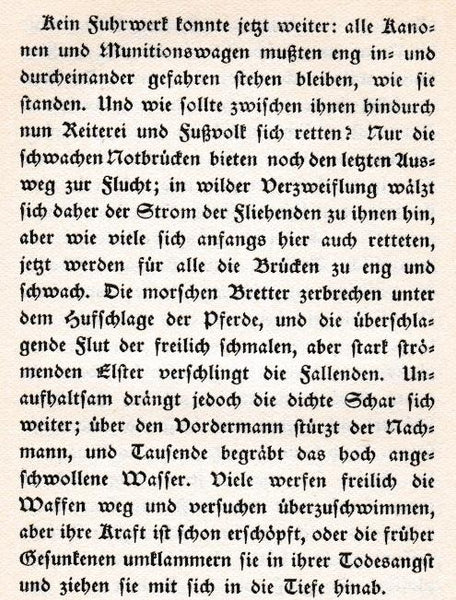 Kein Fuhrwerk konnte jetzt weiter: alle Kanonen und Munitionswagen mußten eng in- und durcheinander gefahren stehen bleiben, wie sie standen. Und wie sollte zwischen ihnen hindurch nun Reiterei und Fußvolk sich retten? Nur die schwachen Notbrücken bieten noch den letzten Ausweg zur Flucht; in wilder Verzweiflung wälzt sich daher der Strom der Fliehenden zu ihnen hin, aber wie viele sich anfangs hier auch retteten, jetzt werden für alle die Brücken zu eng und schwach. Die morschen Bretter zerbrechen unter dem Hufschlage der Pferde, und die überschlagende Flut der freilich schmalen, aber stark strömenden Elster verschlingt die Fallenden. Unaufhaltsam drängt jedoch die dichte Schar sich weiter; über den Vordermann stürzt der Nachmann, und Tausende begräbt das hoch angeschwollene Wasser. Viele werfen freilich die Waffen weg und versuchen überzuschwimmen, aber ihre Kraft ist schon erschöpft, oder die früher Gesunkenen umklammern sie in ihrer Todesangst und ziehen sie mit sich in die Tiefe hinab.